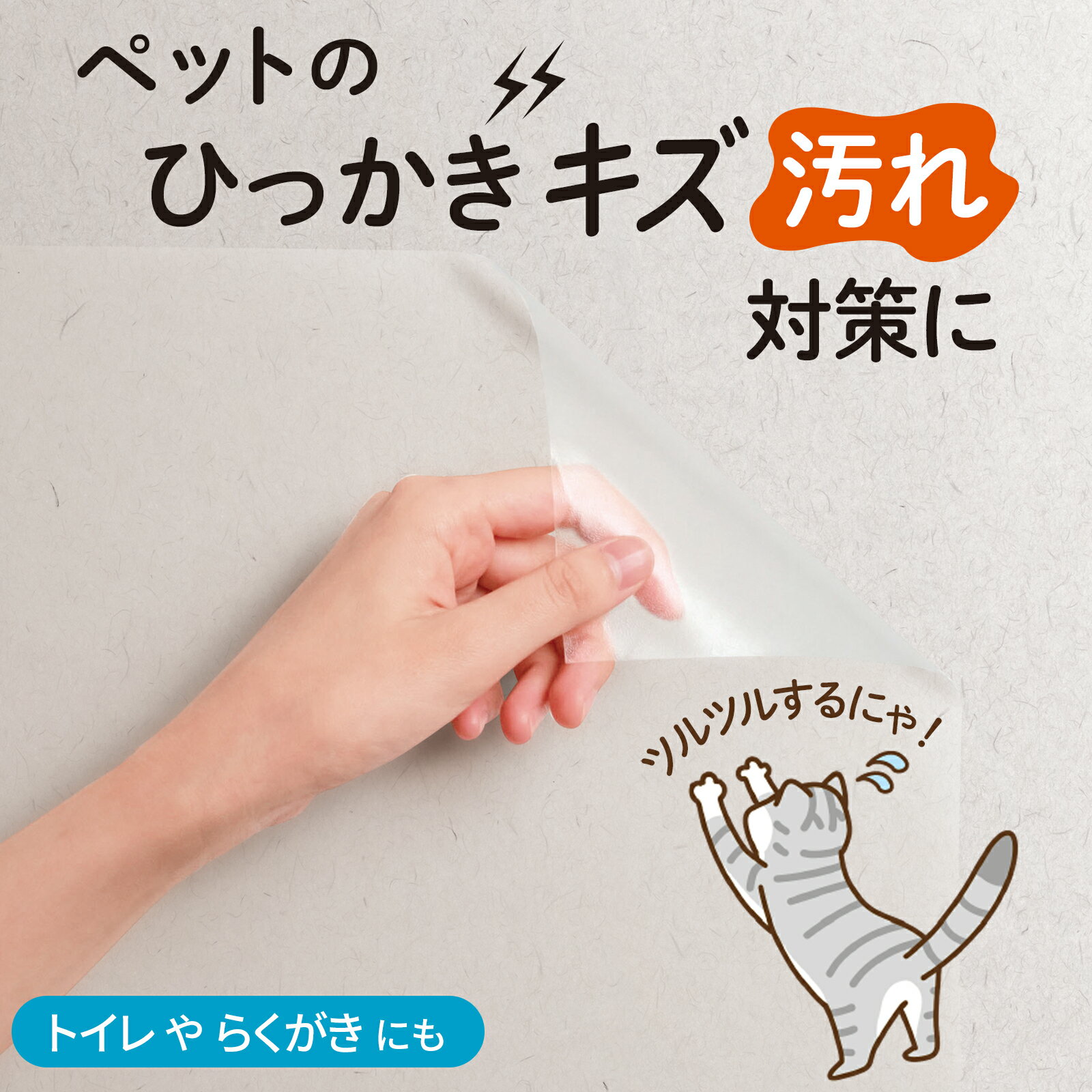 ペットの
ひっかきキズ 汚れ
対策に

ツルツルするにゃ！

トイレ や らくがき にも